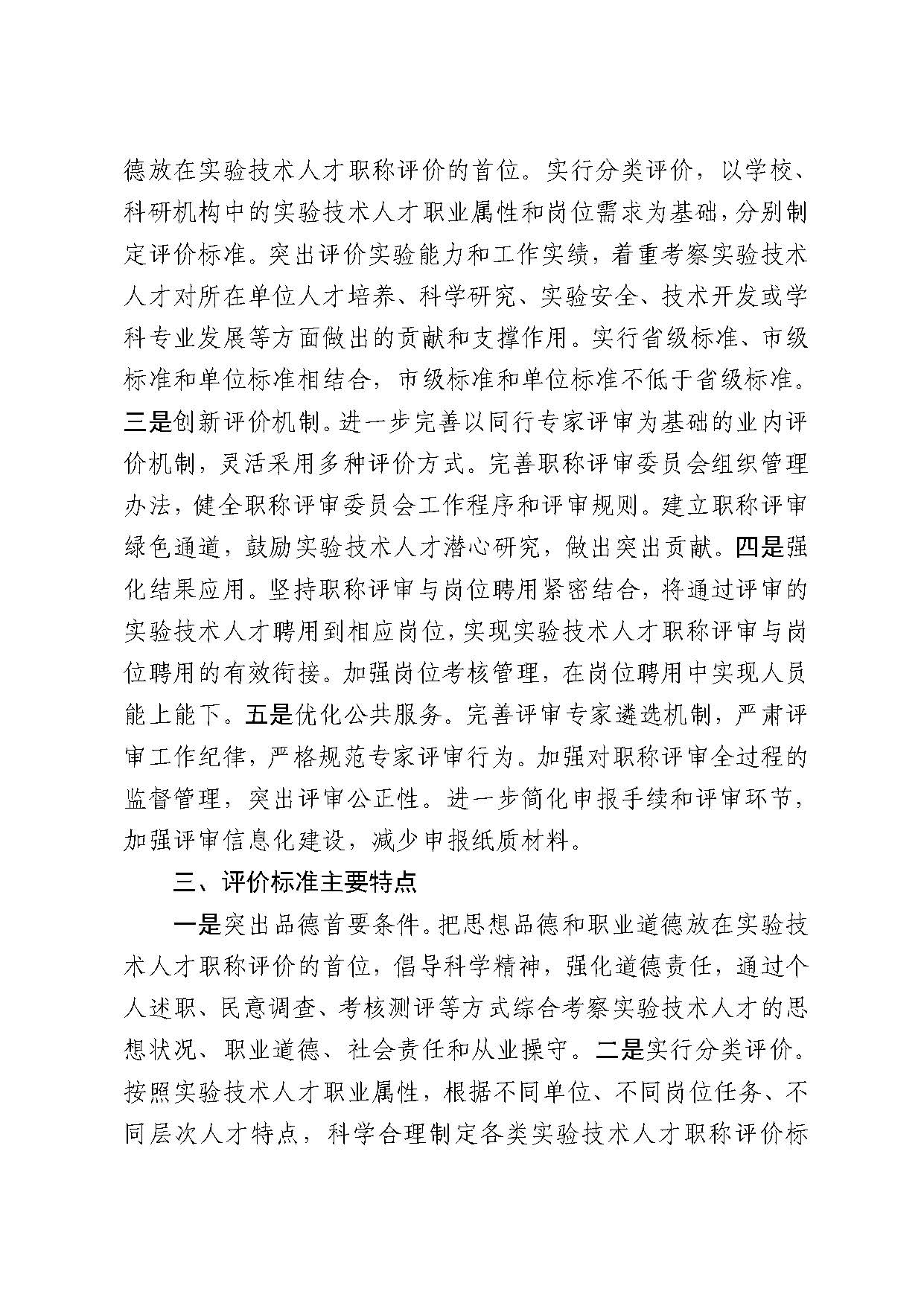 德放在实验技术人才职称评价的首位。实行分类评价，以学校、科研机构中的实验技术人才职业属性和岗位需求为基础，分别制定评价标准。突出评价实验能力和工作实绩，着重考察实验技术人才对所在单位人才培养、科学研究、实验安全、技术开发或学科专业发展等方面做出的贡献和支撑作用。实行省级标准、市级标准和单位标准相结合，市级标准和单位标准不低于省级标准。三是创新评价机制。进一步完善以同行专家评审为基础的业内评价机制，灵活采用多种评价方式。完善职称评审委员会组织管理办法，健全职称评审委员会工作程序和评审规则。建立职称评审绿色通道，鼓励实验技术人才潜心研究，做出突出贡献。四是强化结果应用。坚持职称评审与岗位聘用紧密结合，将通过评审的实验技术人才聘用到相应岗位，实现实验技术人才职称评审与岗位聘用的有效衔接。加强岗位考核管理，在岗位聘用中实现人员能上能下。五是优化公共服务。完善评审专家遴选机制，严肃评审工作纪律，严格规范专家评审行为。加强对职称评审全过程的监督管理，突出评审公正性。进一步简化申报手续和评审环节，加强评审信息化建设，减少申报纸质材料。

三、评价标准主要特点

一是突出品德首要条件。把思想品德和职业道德放在实验技术人才职称评价的首位，倡导科学精神，强化道德责任，通过个人述职、民意调查、考核测评等方式综合考察实验技术人才的思想状况、职业道德、社会责任和从业操守。二是实行分类评价。按照实验技术人才职业属性，根据不同单位、不同岗位任务、不同层次人才特点，科学合理制定各类实验技术人才职称评价标